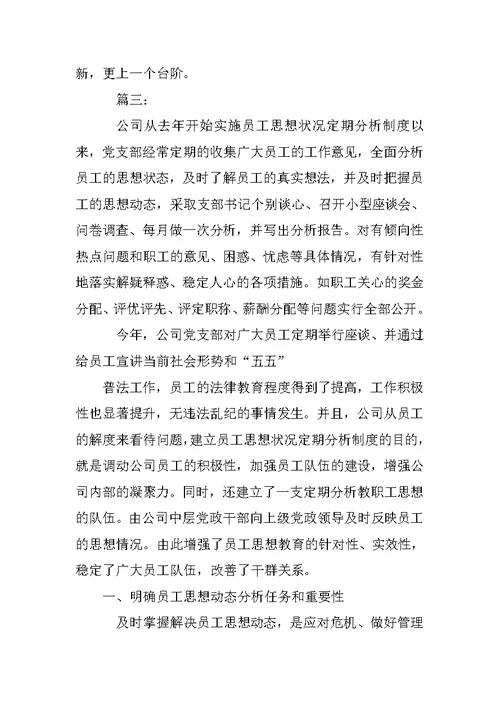 新，更上一个台阶。

篇三：

公司从去年开始实施员工思想状况定期分析制度以来，党支部经常定期的收集广大员工的工作意见，全面分析员工的思想状态，及时了解员工的真实想法，并及时把握员工的思想动态，采取支部书记个别谈心、召开小型座谈会、问卷调查、每月做一次分析，并写出分析报告。对有倾向性热点问题和职工的意见、困惑、忧虑等具体情况，有针对性地落实解疑释惑、稳定人心的各项措施。如职工关心的奖金分配、评优评先、评定职称、薪酬分配等问题实行全部公开。

今年，公司党支部对广大员工定期举行座谈、并通过给员工宣讲当前社会形势和“五五”

普法工作，员工的法律教育程度得到了提高，工作积极性也显著提升，无违法乱纪的事情发生。并且，公司从员工的解度来看待问题，建立员工思想状况定期分析制度的目的，就是调动公司员工的积极性，加强员工队伍的建设，增强公司内部的凝聚力。同时，还建立了一支定期分析教职工思想的队伍。由公司中层党政干部向上级党政领导及时反映员工的思想情况。由此增强了员工思想教育的针对性、实效性，稳定了广大员工队伍，改善了干群关系。

一、明确员工思想动态分析任务和重要性

及时掌握解决员工思想动态，是应对危机、做好管理